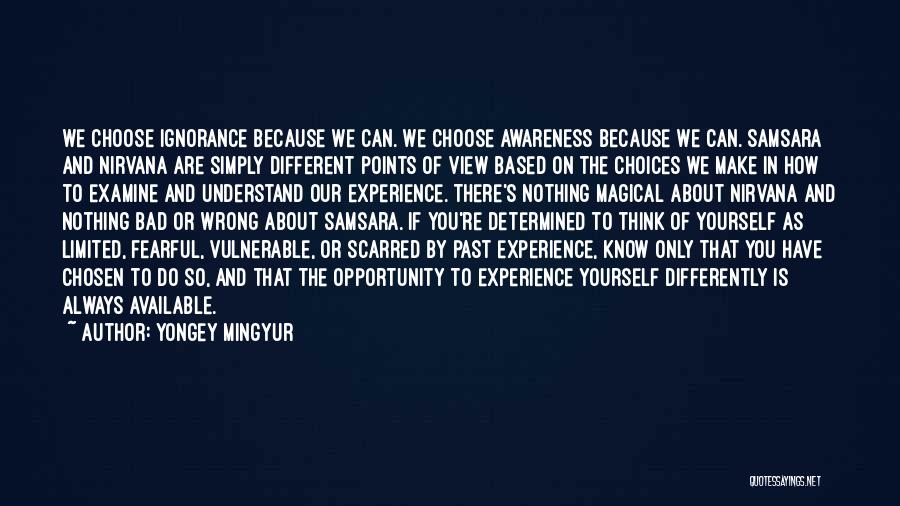 WE CHOOSE IGNORANCE BECAUSE WE CAN. WE CHOOSE AWARENESS BECAUSE WE CAN. SAMSARA AND NIRVANA ARE SIMPLY DIFFERENT POINTS OF VIEW BASED ON THE CHOICES WE MAKE IN HOW TO EXAMINE AND UNDERSTAND OUR EXPERIENCE. THERE'S NOTHING MAGICAL ABOUT NIRVANA AND NOTHING BAD OR WRONG ABOUT SAMSARA. IF YOU'RE DETERMINED TO THINK OF YOURSELF AS LIMITED, FEARFUL, VULNERABLE, OR SCARRED BY PAST EXPERIENCE, KNOW ONLY THAT YOU HAVE CHOSEN TO DO SO, AND THAT THE OPPORTUNITY TO EXPERIENCE YOURSELF DIFFERENTLY IS ALWAYS AVAILABLE.
~ AUTHOR: YONGEY MINGYUR

QUOTESSAYINGS.NET